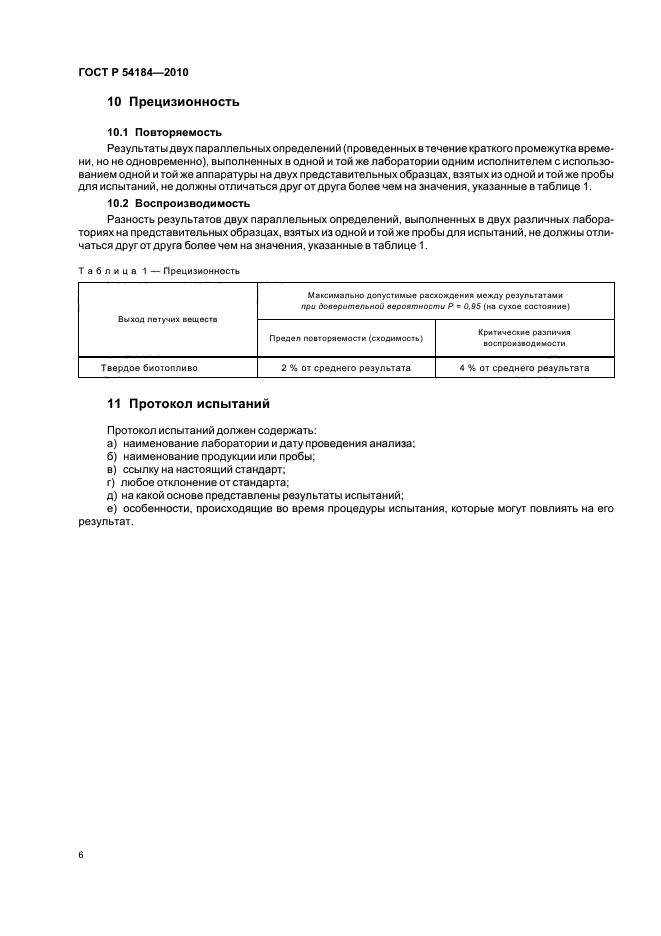 ГОСТ Р 54184—2010

10 Прецизионность

10.1 Повторяемость

Результаты двух параллельных определений (проведенных в течение краткого промежутка времени, но не одновременно), выполненных в одной и той же лаборатории одним исполнителем с использованием одной и той же аппаратуры на двух представительных образцах, взятых из одной и той же пробы для испытаний, не должны отличаться друг от друга более чем на значения, указанные в таблице 1.

10.2 Воспроизводимость

Разность результатов двух параллельных определений, выполненных в двух различных лабораториях на представительных образцах, взятых из одной и той же пробы для испытаний, не должны отличаться друг от друга более чем на значения, указанные в таблице 1.

Таблица 1 — Прецизионность

| Выход летучих веществ | Максимально допустимые расхождения между результатами при доверительной вероятности $P = 0,95$ (на сухое состояние) | |
|---|---|---|
| | Предел повторяемости (сходимость) | Критические различия воспроизводимости |
| Твердое биотопливо | 2 % от среднего результата | 4 % от среднего результата |

11 Протокол испытаний

Протокол испытаний должен содержать:
а) наименование лаборатории и дату проведения анализа;
б) наименование продукции или пробы;
в) ссылку на настоящий стандарт;
г) любое отклонение от стандарта;
д) на какой основе представлены результаты испытаний;
е) особенности, происходящие во время процедуры испытания, которые могут повлиять на его результат.

6